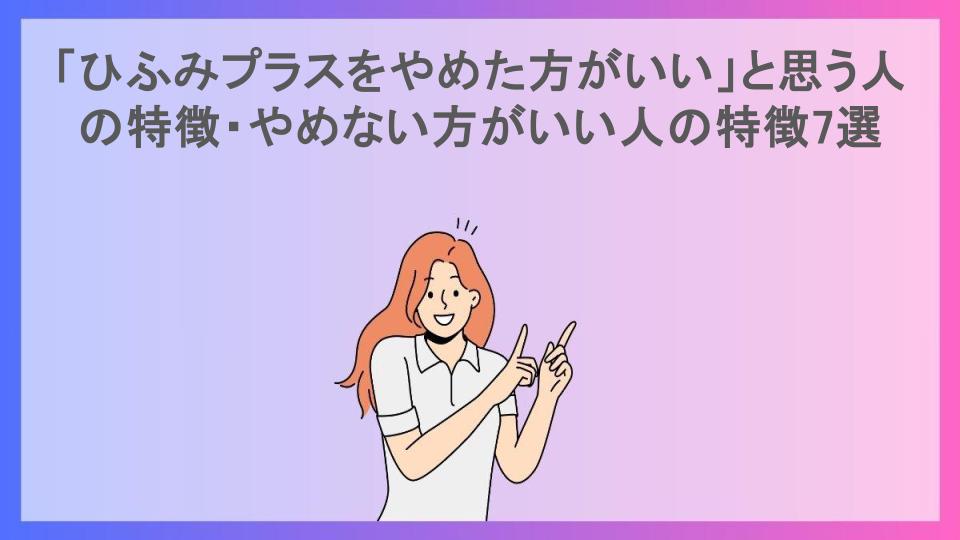 「ひふみプラスをやめた方がいい」と思う人の特徴･やめない方がいい人の特徴7選